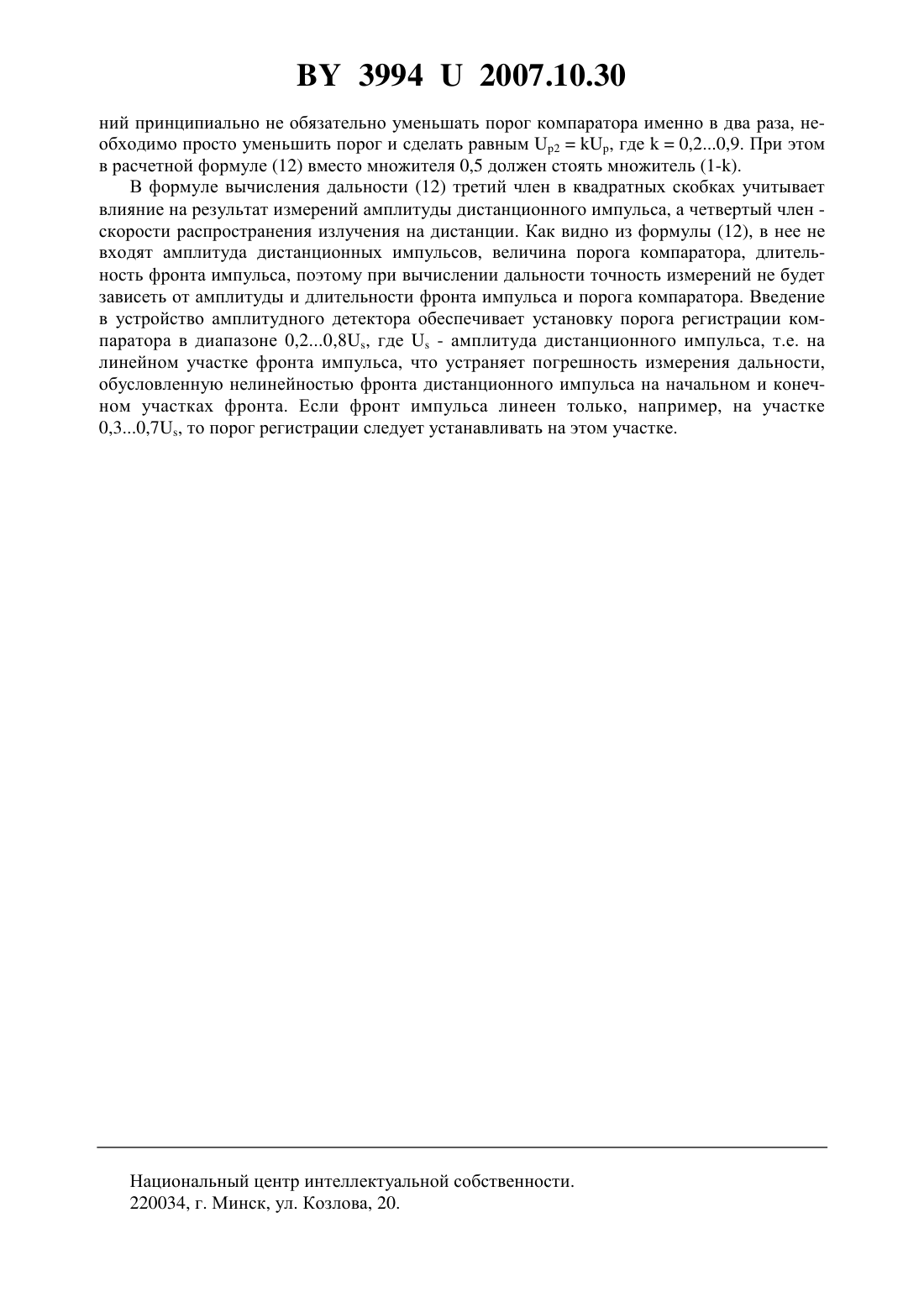 BY 3994 U 2007.10.30

ний принципиально не обязательно уменьшать порог компаратора именно в два раза, необходимо просто уменьшить порог и сделать равным $U_{p2} = kU_p$, где k = 0,2...0,9. При этом в расчетной формуле (12) вместо множителя 0,5 должен стоять множитель (1-k).

В формуле вычисления дальности (12) третий член в квадратных скобках учитывает влияние на результат измерений амплитуды дистанционного импульса, а четвертый член - скорости распространения излучения на дистанции. Как видно из формулы (12), в нее не входят амплитуда дистанционных импульсов, величина порога компаратора, длительность фронта импульса, поэтому при вычислении дальности точность измерений не будет зависеть от амплитуды и длительности фронта импульса и порога компаратора. Введение в устройство амплитудного детектора обеспечивает установку порога регистрации компаратора в диапазоне $0,2...0,8U_s$, где $U_s$ - амплитуда дистанционного импульса, т.е. на линейном участке фронта импульса, что устраняет погрешность измерения дальности, обусловленную нелинейностью фронта дистанционного импульса на начальном и конечном участках фронта. Если фронт импульса линеен только, например, на участке $0,3...0,7U_s$, то порог регистрации следует устанавливать на этом участке.

Национальный центр интеллектуальной собственности.
220034, г. Минск, ул. Козлова, 20.